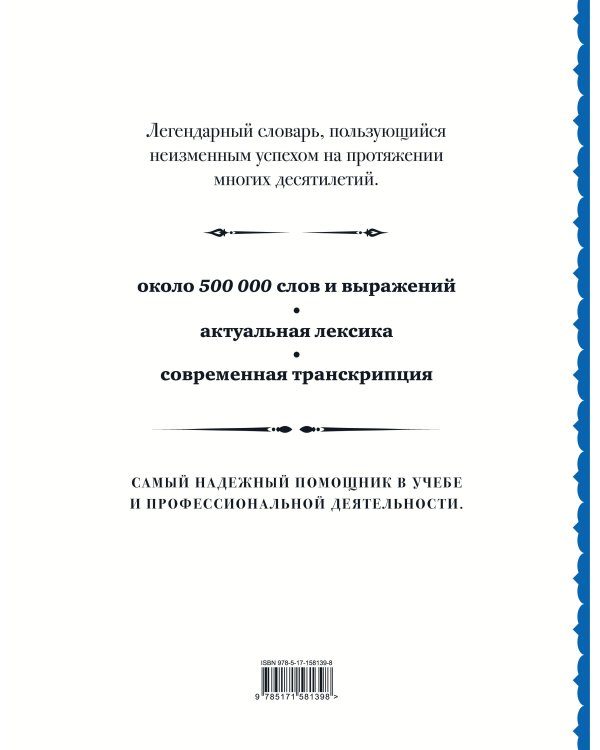 Легендарный словарь, пользующийся неизменным успехом на протяжении многих десятилетий.

около 500 000 слов и выражений
•
актуальная лексика
•
современная транскрипция

САМЫЙ НАДЕЖНЫЙ ПОМОЩНИК В УЧЕБЕ И ПРОФЕССИОНАЛЬНОЙ ДЕЯТЕЛЬНОСТИ.

ISBN 978-5-17-158139-8
9 785171 581398 >